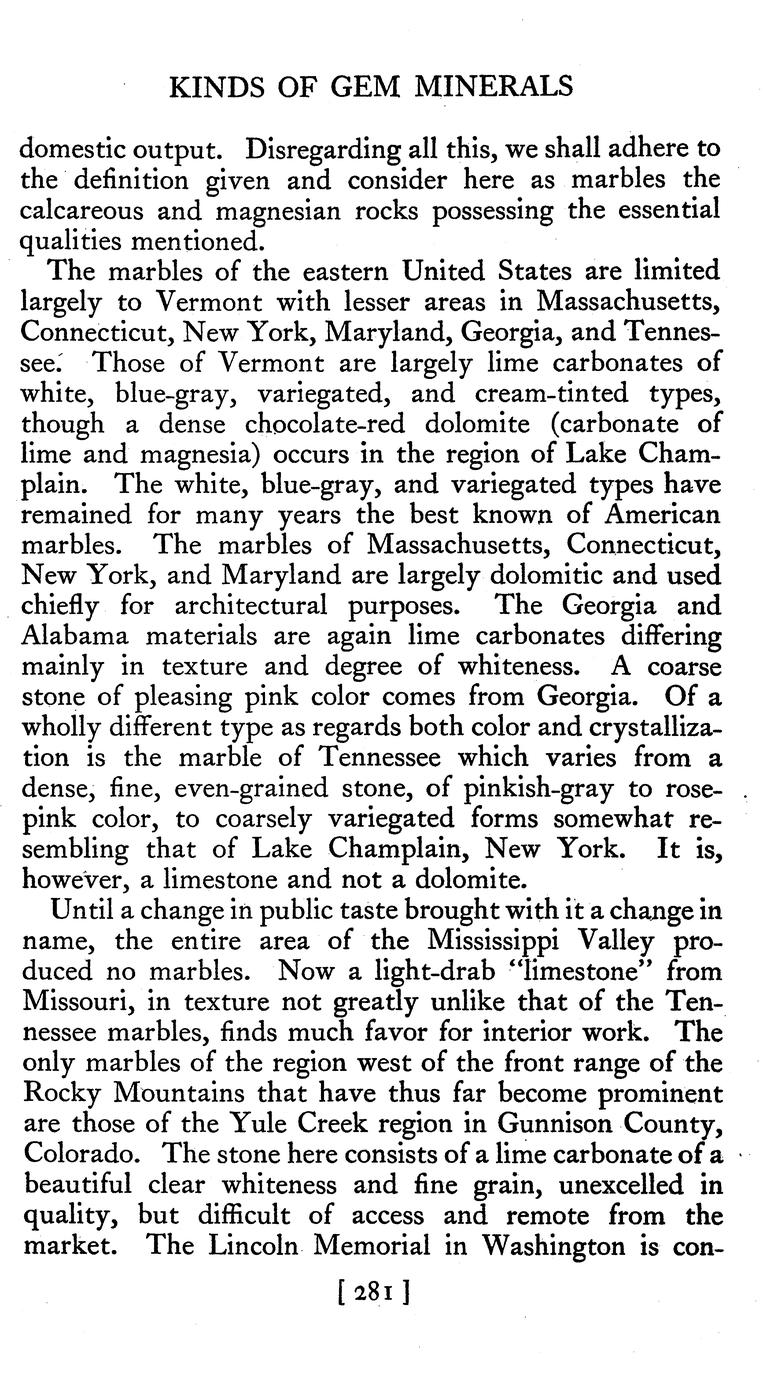 KINDS OF GEM MINERALS

domestic output. Disregarding all this, we shall adhere to the definition given and consider here as marbles the calcareous and magnesian rocks possessing the essential qualities mentioned.

The marbles of the eastern United States are limited largely to Vermont with lesser areas in Massachusetts, Connecticut, New York, Maryland, Georgia, and Tennessee. Those of Vermont are largely lime carbonates of white, blue-gray, variegated, and cream-tinted types, though a dense chocolate-red dolomite (carbonate of lime and magnesia) occurs in the region of Lake Champlain. The white, blue-gray, and variegated types have remained for many years the best known of American marbles. The marbles of Massachusetts, Connecticut, New York, and Maryland are largely dolomitic and used chiefly for architectural purposes. The Georgia and Alabama materials are again lime carbonates differing mainly in texture and degree of whiteness. A coarse stone of pleasing pink color comes from Georgia. Of a wholly different type as regards both color and crystallization is the marble of Tennessee which varies from a dense, fine, even-grained stone, of pinkish-gray to rose-pink color, to coarsely variegated forms somewhat resembling that of Lake Champlain, New York. It is, however, a limestone and not a dolomite.

Until a change in public taste brought with it a change in name, the entire area of the Mississippi Valley produced no marbles. Now a light-drab "limestone" from Missouri, in texture not greatly unlike that of the Tennessee marbles, finds much favor for interior work. The only marbles of the region west of the front range of the Rocky Mountains that have thus far become prominent are those of the Yule Creek region in Gunnison County, Colorado. The stone here consists of a lime carbonate of a beautiful clear whiteness and fine grain, unexcelled in quality, but difficult of access and remote from the market. The Lincoln Memorial in Washington is con-

[ 281 ]